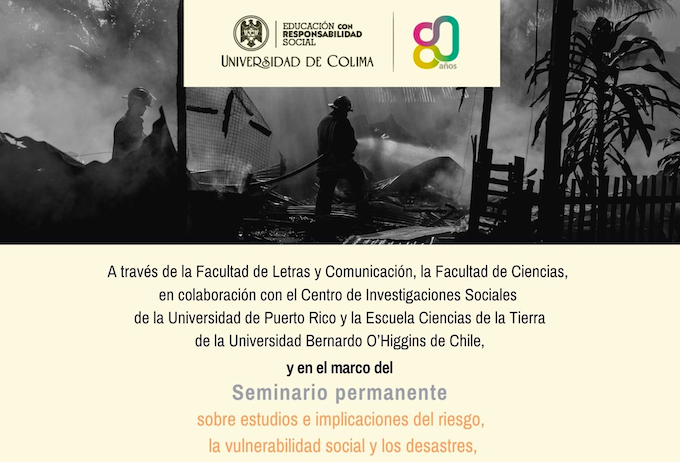 EDUCACIÓN CON RESPONSABILIDAD SOCIAL

UNIVERSIDAD DE COLIMA

80 años

A través de la Facultad de Letras y Comunicación, la Facultad de Ciencias, en colaboración con el Centro de Investigaciones Sociales de la Universidad de Puerto Rico y la Escuela Ciencias de la Tierra de la Universidad Bernardo O'Higgins de Chile,

y en el marco del

Seminario permanente

sobre estudios e implicaciones del riesgo, la vulnerabilidad social y los desastres,